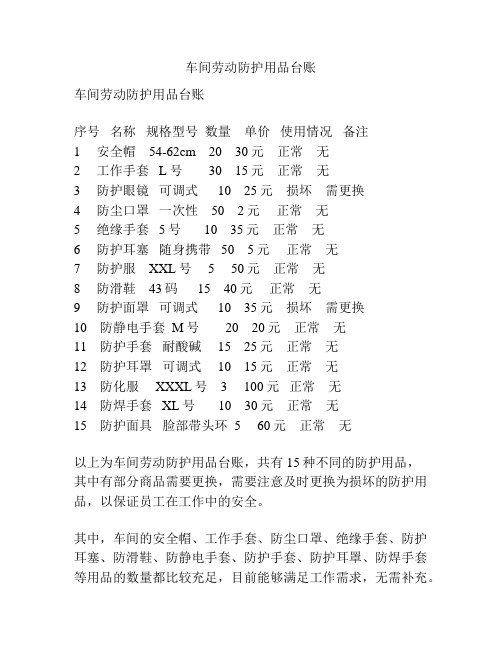 车间劳动防护用品台账

车间劳动防护用品台账

序号 名称 规格型号 数量 单价 使用情况 备注
1 安全帽 54-62cm 20 30元 正常 无
2 工作手套 L号 30 15元 正常 无
3 防护眼镜 可调式 10 25元 损坏 需更换
4 防尘口罩 一次性 50 2元 正常 无
5 绝缘手套 5号 10 35元 正常 无
6 防护耳塞 随身携带 50 5元 正常 无
7 防护服 XXL号 5 50元 正常 无
8 防滑鞋 43码 15 40元 正常 无
9 防护面罩 可调式 10 35元 损坏 需更换
10 防静电手套 M号 20 20元 正常 无
11 防护手套 耐酸碱 15 25元 正常 无
12 防护耳罩 可调式 10 15元 正常 无
13 防化服 XXXL号 3 100元 正常 无
14 防焊手套 XL号 10 30元 正常 无
15 防护面具 脸部带头环 5 60元 正常 无

以上为车间劳动防护用品台账，共有15种不同的防护用品，其中有部分商品需要更换，需要注意及时更换为损坏的防护用品，以保证员工在工作中的安全。

其中，车间的安全帽、工作手套、防尘口罩、绝缘手套、防护耳塞、防滑鞋、防静电手套、防护手套、防护耳罩、防焊手套等用品的数量都比较充足，目前能够满足工作需求，无需补充。